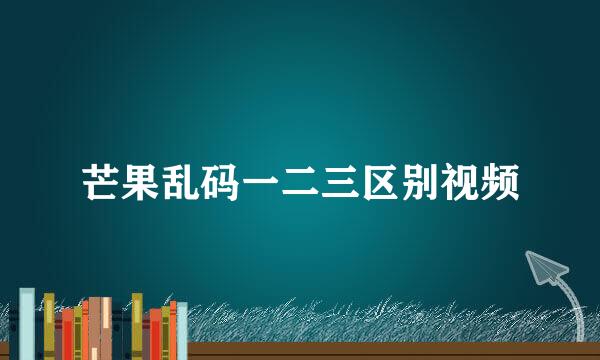 芒果乱码一二三区别视频